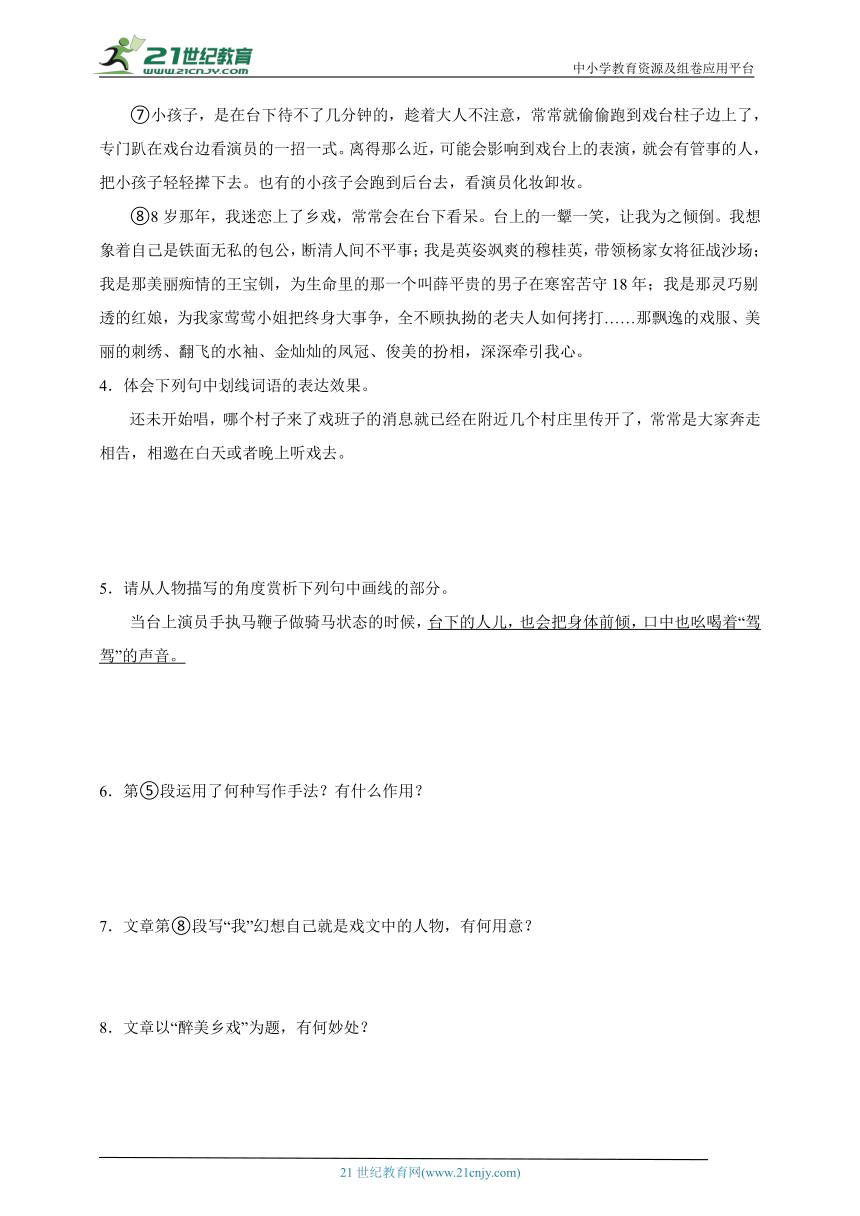 21世纪教育
www.21cnjy.com
中小学教育资源及组卷应用平台

⑦小孩子，是在台下待不了几分钟的，趁着大人不注意，常常就偷偷跑到戏台柱子边上了，专门趴在戏台边看演员的一招一式。离得那么近，可能会影响到戏台上的表演，就会有管事的人，把小孩子轻轻撵下去。也有的小孩子会跑到后台去，看演员化妆卸妆。

⑧8 岁那年，我迷恋上了乡戏，常常会在台下看呆。台上的一颦一笑，让我为之倾倒。我想象着自己是铁面无私的包公，断清人间不平事；我是英姿飒爽的穆桂英，带领杨家女将征战沙场；我是那美丽痴情的王宝钏，为生命里的那一个叫薛平贵的男子在寒窑苦守 18 年；我是那灵巧剔透的红娘，为我家莺莺小姐把终身大事争，全不顾执拗的老夫人如何拷打……那飘逸的戏服、美丽的刺绣、翻飞的水袖、金灿灿的凤冠、俊美的扮相，深深牵引我心。

4．体会下列句中划线词语的表达效果。

还未开始唱，哪个村子来了戏班子的消息就已经在附近几个村庄里传开了，常常是大家奔走相告，相邀在白天或者晚上听戏去。

5．请从人物描写的角度赏析下列句中画线的部分。

当台上演员手执马鞭子做骑马状态的时候，台下的人儿，也会把身体前倾，口中也吆喝着“驾驾”的声音。

6．第⑤段运用了何种写作手法？有什么作用？

7．文章第⑧段写“我”幻想自己就是戏文中的人物，有何用意？

8．文章以“醉美乡戏”为题，有何妙处？

21 世纪教育网(www.21cnjy.com)